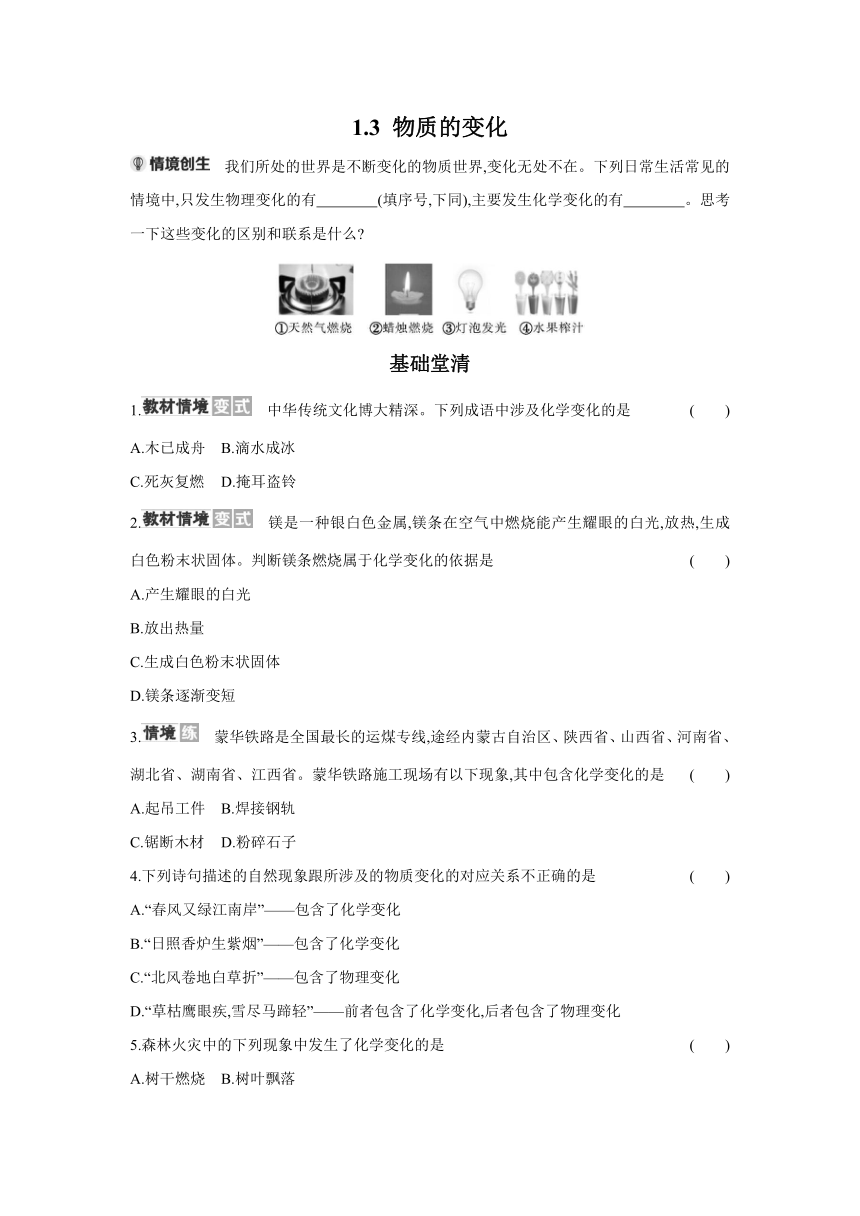 1.3 物质的变化

情境创生 我们所处的世界是不断变化的物质世界,变化无处不在。下列日常生活常见的情境中,只发生物理变化的有________(填序号,下同),主要发生化学变化的有________。思考一下这些变化的区别和联系是什么?

①天然气燃烧 ②蜡烛燃烧 ③灯泡发光 ④水果榨汁

基础堂清

1.教材情境 变式 中华传统文化博大精深。下列成语中涉及化学变化的是 ( )

A.木已成舟 B.滴水成冰

C.死灰复燃 D.掩耳盗铃

2.教材情境 变式 镁是一种银白色金属,镁条在空气中燃烧能产生耀眼的白光,放热,生成白色粉末状固体。判断镁条燃烧属于化学变化的依据是 ( )

A.产生耀眼的白光

B.放出热量

C.生成白色粉末状固体

D.镁条逐渐变短

3.情境 练 蒙华铁路是全国最长的运煤专线,途经内蒙古自治区、陕西省、山西省、河南省、湖北省、湖南省、江西省。蒙华铁路施工现场有以下现象,其中包含化学变化的是 ( )

A.起吊工件 B.焊接钢轨

C.锯断木材 D.粉碎石子

4.下列诗句描述的自然现象跟所涉及的物质变化的对应关系不正确的是 ( )

A.“春风又绿江南岸”——包含了化学变化

B.“日照香炉生紫烟”——包含了化学变化

C.“北风卷地白草折”——包含了物理变化

D.“草枯鹰眼疾,雪尽马蹄轻”——前者包含了化学变化,后者包含了物理变化

5.森林火灾中的下列现象中发生了化学变化的是 ( )

A.树干燃烧 B.树叶飘落